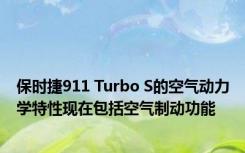 保时捷911 Turbo S的空气动力学特性现在包括空气制动功能